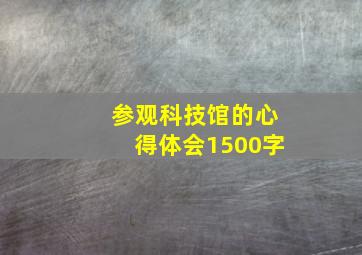 参观科技馆的心得体会1500字